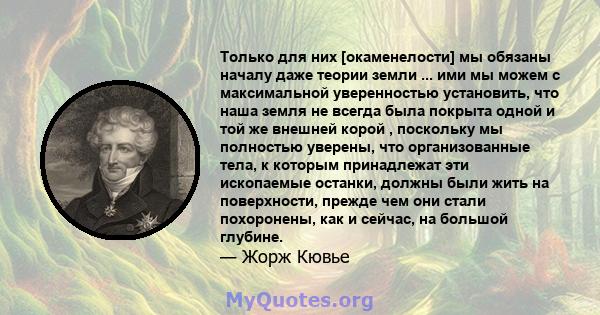 Только для них [окаменелости] мы обязаны началу даже теории земли ... ими мы можем с максимальной уверенностью установить, что наша земля не всегда была покрыта одной и той же внешней корой , поскольку мы полностью уверены, что организованные тела, к которым принадлежат эти ископаемые останки, должны были жить на поверхности, прежде чем они стали похоронены, как и сейчас, на большой глубине.
— Жорж Кювье

MyQuotes.org